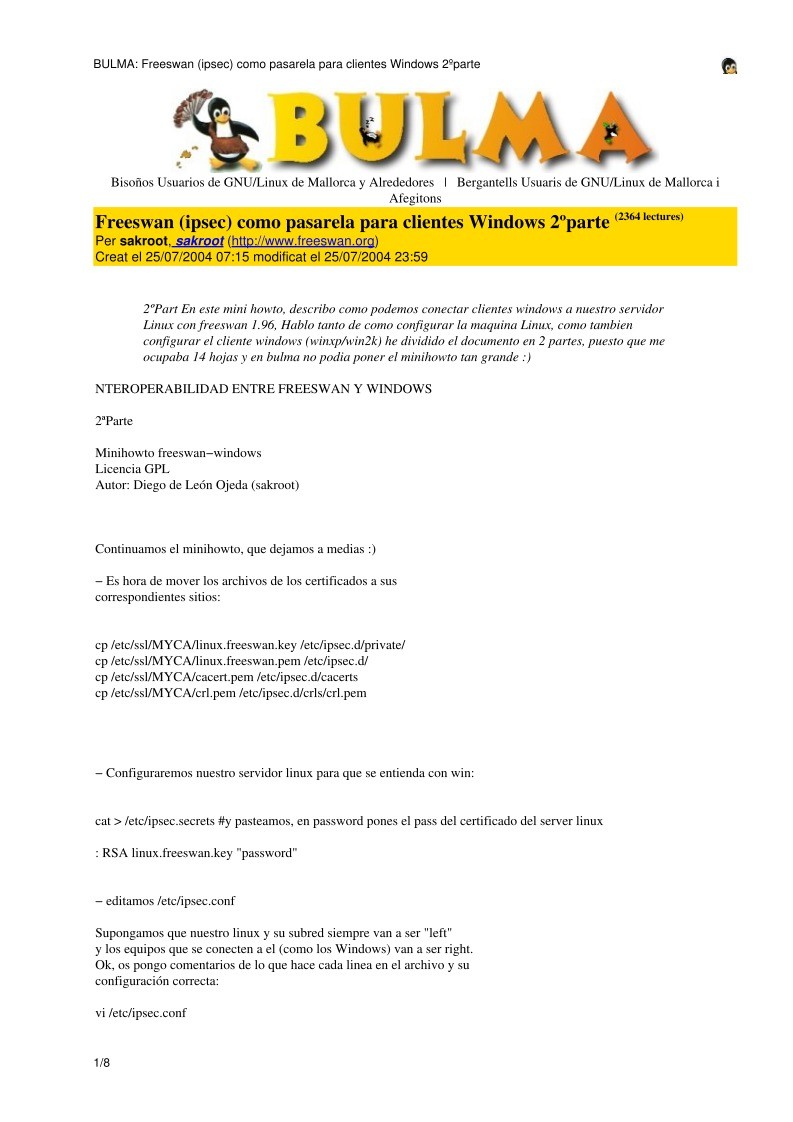 BULMA: Freeswan (ipsec) como pasarela para clientes Windows 2ºparte

BULMA

Bisoños Usuarios de GNU/Linux de Mallorca y Alrededores | Bergantells Usuaris de GNU/Linux de Mallorca i Afegitons

Freeswan (ipsec) como pasarela para clientes Windows 2ºparte (2364 lectures)
Per sakroot, sakroot (http://www.freeswan.org)
Creat el 25/07/2004 07:15 modificat el 25/07/2004 23:59

2ºPart En este mini howto, describo como podemos conectar clientes windows a nuestro servidor Linux con freeswan 1.96, Hablo tanto de como configurar la maquina Linux, como tambien configurar el cliente windows (winxp/win2k) he dividido el documento en 2 partes, puesto que me ocupaba 14 hojas y en bulma no podia poner el minihowto tan grande :)

NTEROPERABILIDAD ENTRE FREESWAN Y WINDOWS

2ªParte

Minihowto freeswan−windows
Licencia GPL
Autor: Diego de León Ojeda (sakroot)

Continuamos el minihowto, que dejamos a medias :)

− Es hora de mover los archivos de los certificados a sus correspondientes sitios:

cp /etc/ssl/MYCA/linux.freeswan.key /etc/ipsec.d/private/
cp /etc/ssl/MYCA/linux.freeswan.pem /etc/ipsec.d/
cp /etc/ssl/MYCA/cacert.pem /etc/ipsec.d/cacerts
cp /etc/ssl/MYCA/crl.pem /etc/ipsec.d/crls/crl.pem

− Configuraremos nuestro servidor linux para que se entienda con win:

cat > /etc/ipsec.secrets #y pasteamos, en password pones el pass del certificado del server linux

: RSA linux.freeswan.key "password"

− editamos /etc/ipsec.conf

Supongamos que nuestro linux y su subred siempre van a ser "left"
y los equipos que se conecten a el (como los Windows) van a ser right.
Ok, os pongo comentarios de lo que hace cada linea en el archivo y su configuración correcta:

vi /etc/ipsec.conf

1/8